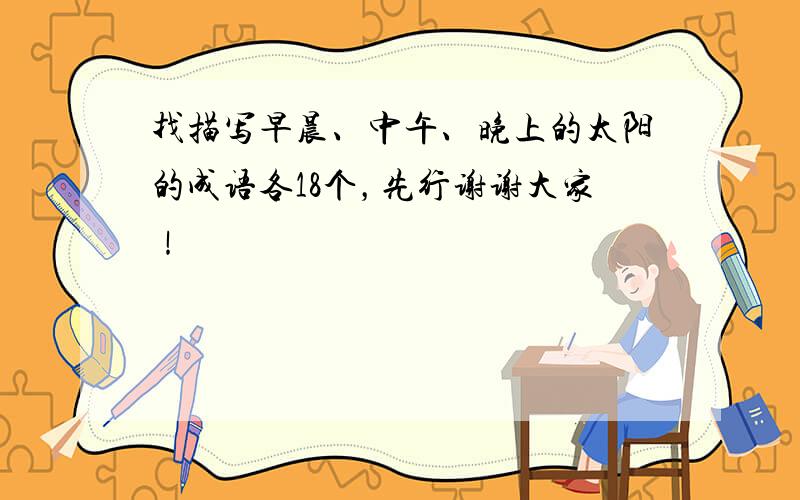 找描写早晨、中午、晚上的太阳的成语各18个，先行谢谢大家！